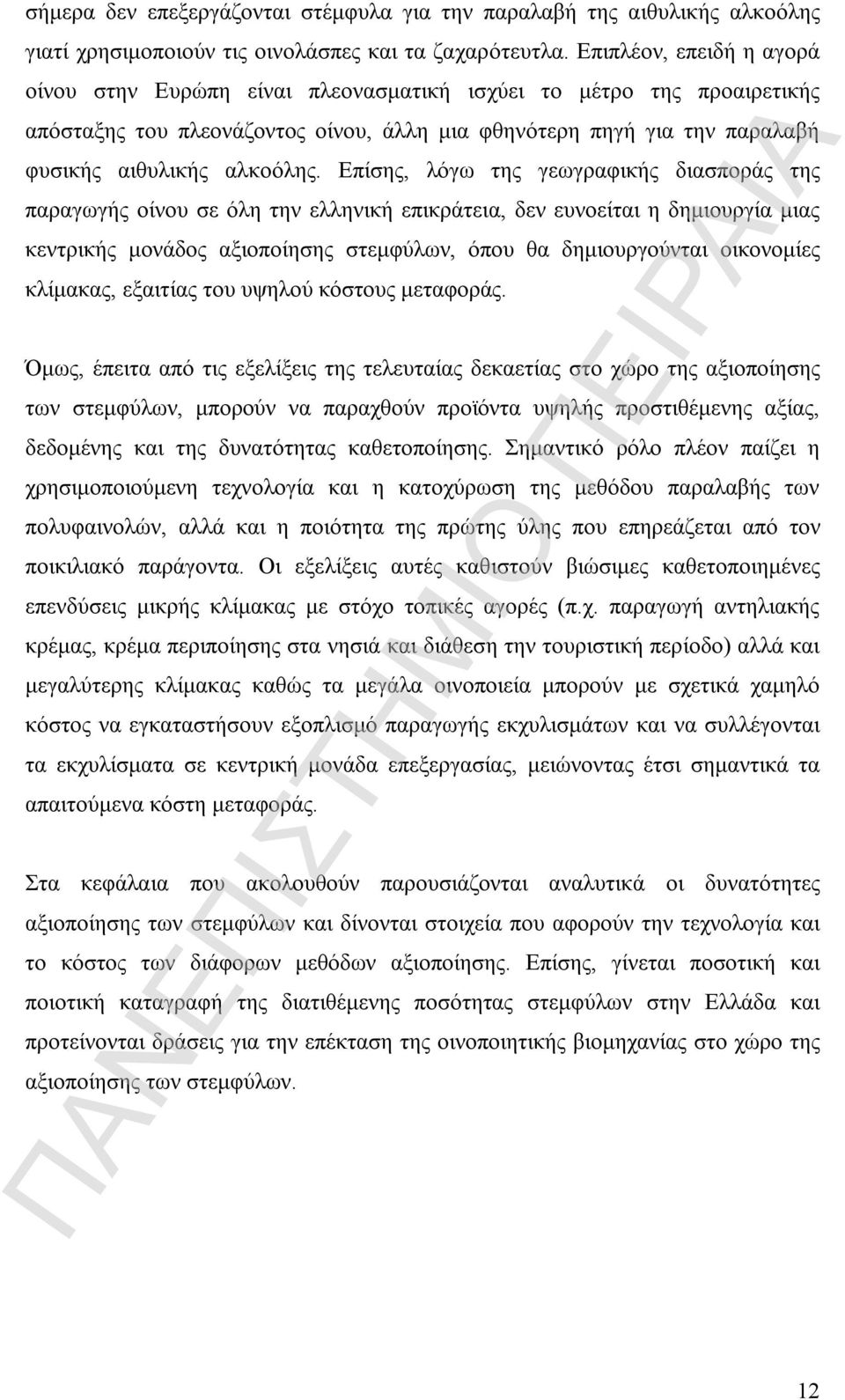 σήμερα δεν επεξεργάζονται στέμφυλα για την παραλαβή της αιθυλικής αλκοόλης γιατί χρησιμοποιούν τις οινολάσπες και τα ζαχαρότευτλα. Επιπλέον, επειδή η αγορά οίνου στην Ευρώπη είναι πλεονασματική ισχύει το μέτρο της προαιρετικής απόσταξης του πλεονάζοντος οίνου, άλλη μια φθηνότερη πηγή για την παραλαβή φυσικής αιθυλικής αλκοόλης. Επίσης, λόγω της γεωγραφικής διασποράς της παραγωγής οίνου σε όλη την ελληνική επικράτεια, δεν ευνοείται η δημιουργία μιας κεντρικής μονάδος αξιοποίησης στεμφύλων, όπου θα δημιουργούνται οικονομίες κλίμακας, εξαιτίας του υψηλού κόστους μεταφοράς.

Όμως, έπειτα από τις εξελίξεις της τελευταίας δεκαετίας στο χώρο της αξιοποίησης των στεμφύλων, μπορούν να παραχθούν προϊόντα υψηλής προστιθέμενης αξίας, δεδομένης και της δυνατότητας καθετοποίησης. Σημαντικό ρόλο πλέον παίζει η χρησιμοποιούμενη τεχνολογία και η κατοχύρωση της μεθόδου παραλαβής των πολυφαινολών, αλλά και η ποιότητα της πρώτης ύλης που επηρεάζεται από τον ποικιλιακό παράγοντα. Οι εξελίξεις αυτές καθιστούν βιώσιμες καθετοποιημένες επενδύσεις μικρής κλίμακας με στόχο τοπικές αγορές (π.χ. παραγωγή αντηλιακής κρέμας, κρέμα περιποίησης στα νησιά και διάθεση την τουριστική περίοδο) αλλά και μεγαλύτερης κλίμακας καθώς τα μεγάλα οινοποιεία μπορούν με σχετικά χαμηλό κόστος να εγκαταστήσουν εξοπλισμό παραγωγής εκχυλισμάτων και να συλλέγονται τα εκχυλίσματα σε κεντρική μονάδα επεξεργασίας, μειώνοντας έτσι σημαντικά τα απαιτούμενα κόστη μεταφοράς.

Στα κεφάλαια που ακολουθούν παρουσιάζονται αναλυτικά οι δυνατότητες αξιοποίησης των στεμφύλων και δίνονται στοιχεία που αφορούν την τεχνολογία και το κόστος των διάφορων μεθόδων αξιοποίησης. Επίσης, γίνεται ποσοτική και ποιοτική καταγραφή της διατιθέμενης ποσότητας στεμφύλων στην Ελλάδα και προτείνονται δράσεις για την επέκταση της οινοποιητικής βιομηχανίας στο χώρο της αξιοποίησης των στεμφύλων.

ΠΑΝΕΠΙΣΤΗΜΙΟ ΠΕΙΡΑΙΑ

12